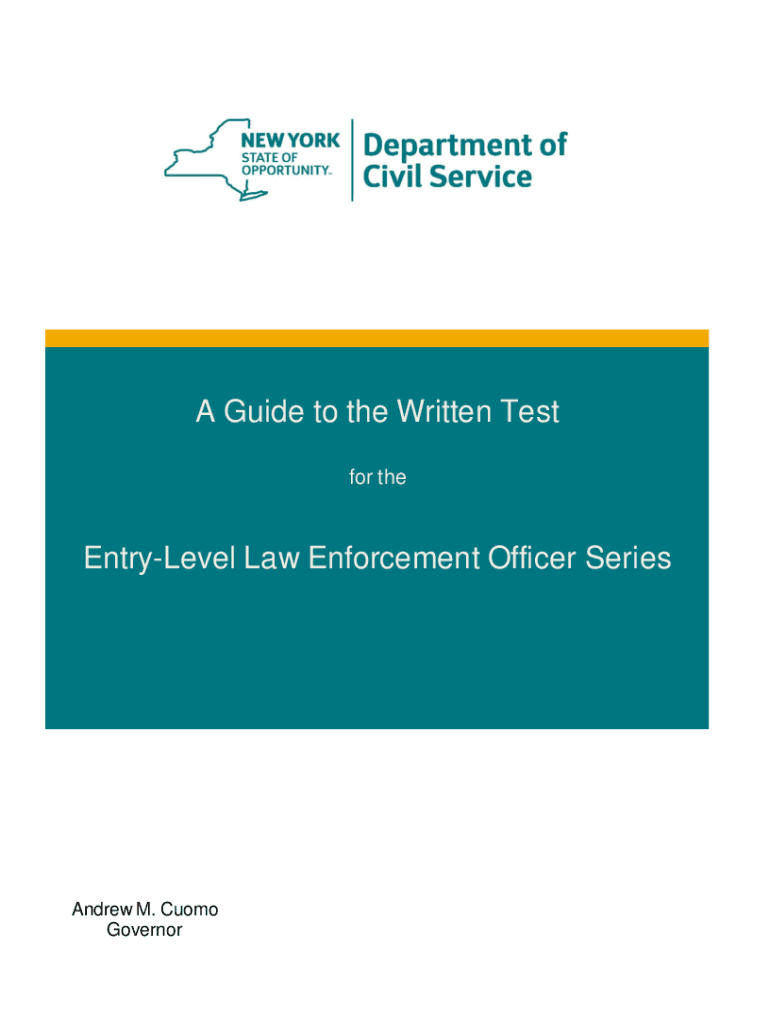 NEW YORK STATE OF OPPORTUNITY.

Department of Civil Service

A Guide to the Written Test

for the

Entry-Level Law Enforcement Officer Series

Andrew M. Cuomo
Governor